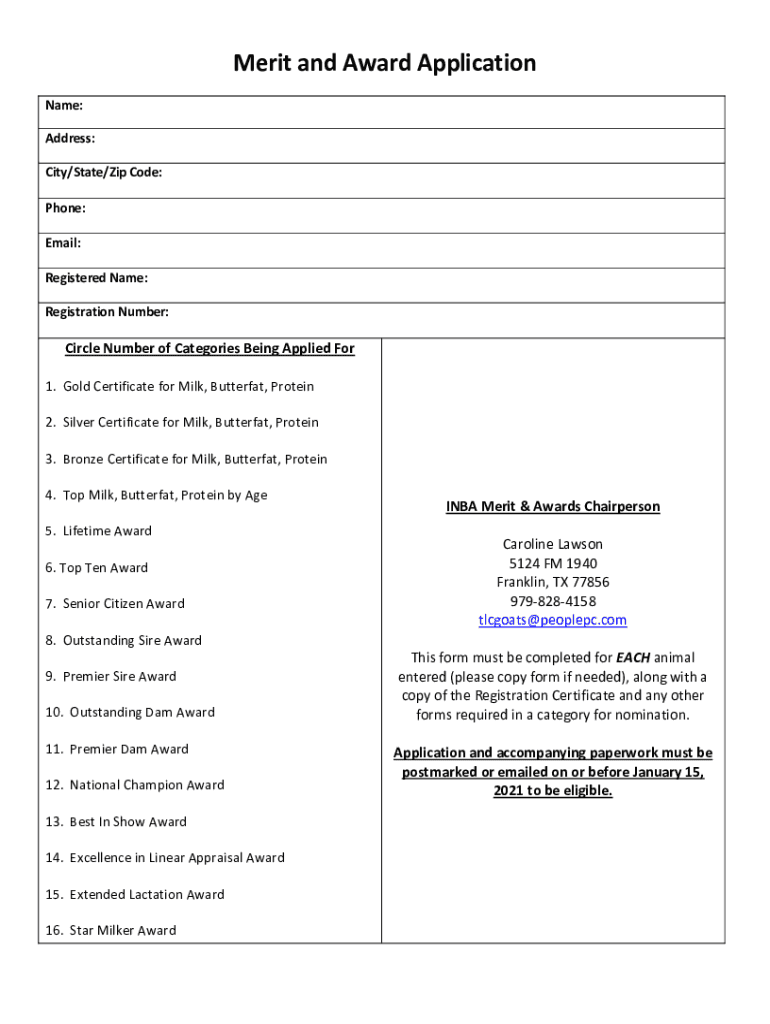 Merit and Award Application

Name:

Address:

City/State/Zip Code:

Phone:

Email:

Registered Name:

Registration Number:

Circle Number of Categories Being Applied For

1. Gold Certificate for Milk, Butterfat, Protein

2. Silver Certificate for Milk, Butterfat, Protein

3. Bronze Certificate for Milk, Butterfat, Protein

4. Top Milk, Butterfat, Protein by Age

5. Lifetime Award

6. Top Ten Award

7. Senior Citizen Award

8. Outstanding Sire Award

9. Premier Sire Award

10. Outstanding Dam Award

11. Premier Dam Award

12. National Champion Award

13. Best In Show Award

14. Excellence in Linear Appraisal Award

15. Extended Lactation Award

16. Star Milker Award

INBA Merit & Awards Chairperson

Caroline Lawson
5124 FM 1940
Franklin, TX 77856
979-828-4158
tlcgoats@peoplepc.com

This form must be completed for EACH animal entered (please copy form if needed), along with a copy of the Registration Certificate and any other forms required in a category for nomination.

Application and accompanying paperwork must be postmarked or emailed on or before January 15, 2021 to be eligible.